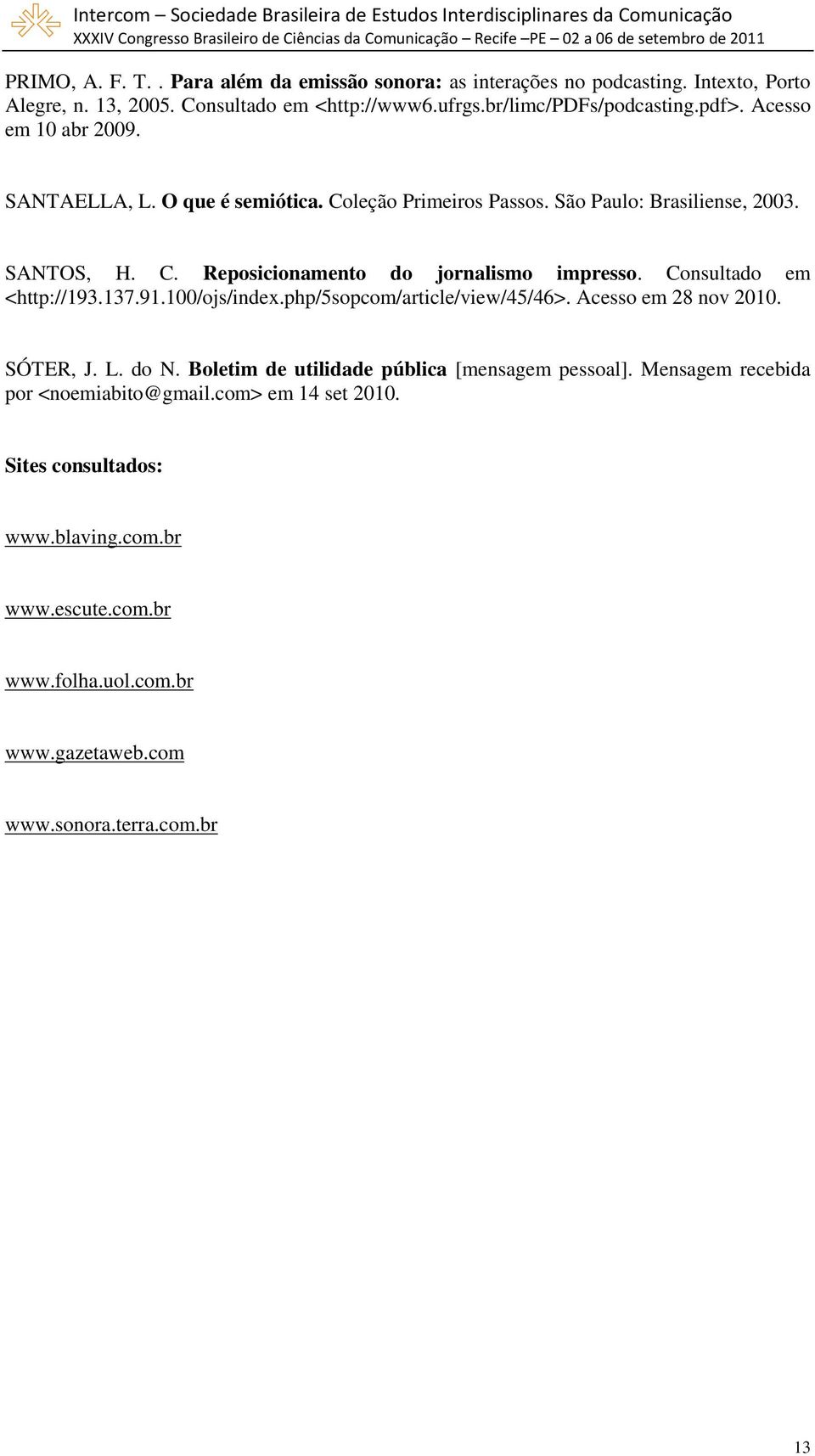 Intercom – Sociedade Brasileira de Estudos Interdisciplinares da Comunicação
XXXIV Congresso Brasileiro de Ciências da Comunicação – Recife –PE – 02 a 06 de setembro de 2011

PRIMO, A. F. T. . Para além da emissão sonora: as interações no podcasting. Intexto, Porto Alegre, n. 13, 2005. Consultado em <http://www6.ufrgs.br/limc/PDFs/podcasting.pdf>. Acesso em 10 abr 2009.

SANTAELLA, L. O que é semiótica. Coleção Primeiros Passos. São Paulo: Brasiliense, 2003.

SANTOS, H. C. Reposicionamento do jornalismo impresso. Consultado em <http://193.137.91.100/ojs/index.php/5sopcom/article/view/45/46>. Acesso em 28 nov 2010.

SÓTER, J. L. do N. Boletim de utilidade pública [mensagem pessoal]. Mensagem recebida por <noemiabito@gmail.com> em 14 set 2010.

Sites consultados:

www.blaving.com.br

www.escute.com.br

www.folha.uol.com.br

www.gazetaweb.com

www.sonora.terra.com.br

13